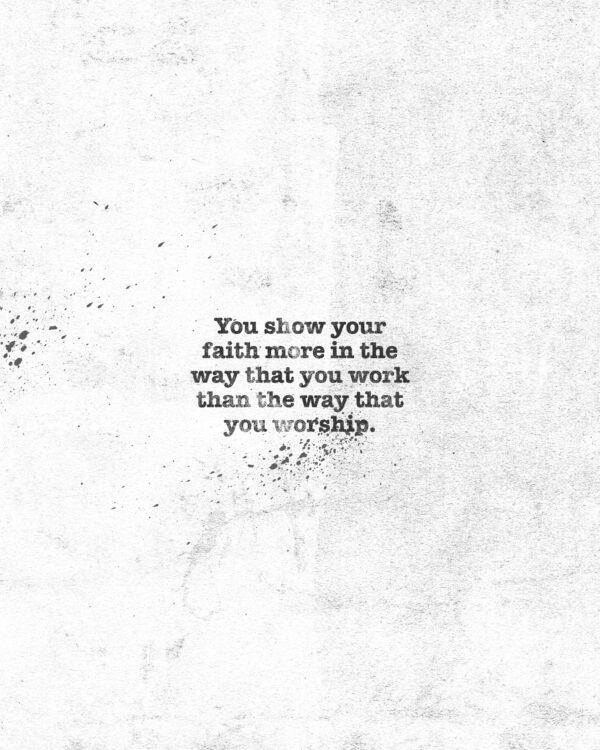 You show your faith more in the way that you work than the way that you worship.